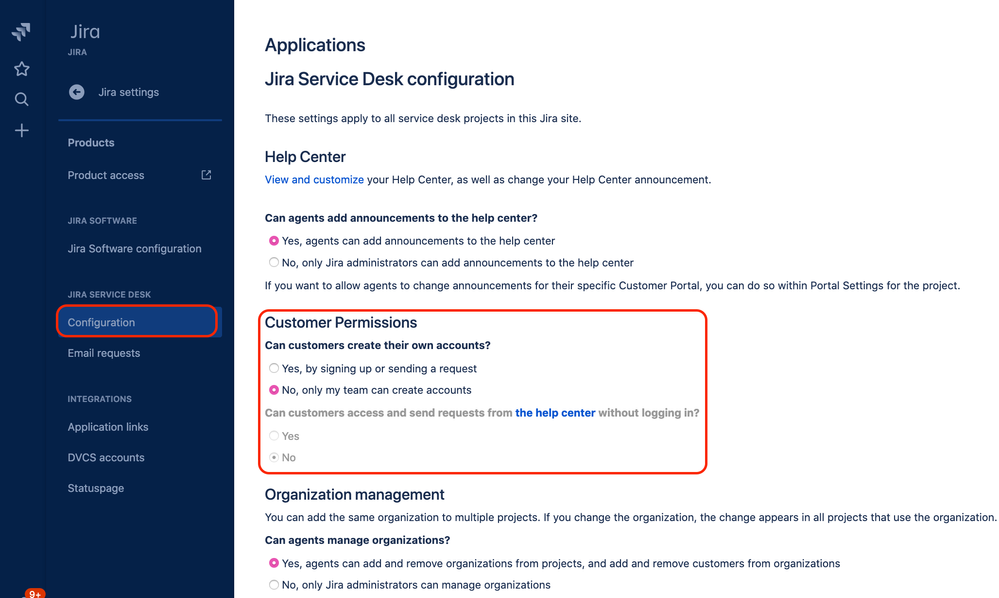 Jira
JIRA

Jira settings

Products

Product access

JIRA SOFTWARE

Jira Software configuration

JIRA SERVICE DESK

Configuration

Email requests

INTEGRATIONS

Application links

DVCS accounts

Statuspage

9+

Applications

Jira Service Desk configuration

These settings apply to all service desk projects in this Jira site.

Help Center

View and customize your Help Center, as well as change your Help Center announcement.

Can agents add announcements to the help center?

Yes, agents can add announcements to the help center

No, only Jira administrators can add announcements to the help center

If you want to allow agents to change announcements for their specific Customer Portal, you can do so within Portal Settings for the project.

Customer Permissions

Can customers create their own accounts?

Yes, by signing up or sending a request

No, only my team can create accounts

Can customers access and send requests from the help center without logging in?

Yes

No

Organization management

You can add the same organization to multiple projects. If you change the organization, the change appears in all projects that use the organization.

Can agents manage organizations?

Yes, agents can add and remove organizations from projects, and add and remove customers from organizations

No, only Jira administrators can manage organizations